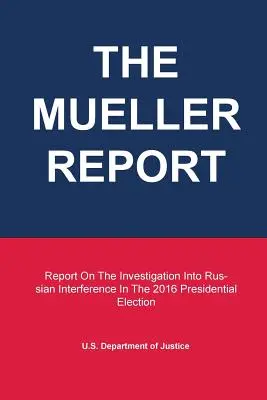 THE MUELLER REPORT

Report On The Investigation Into Russian Interference In The 2016 Presidential Election

U.S. Department of Justice